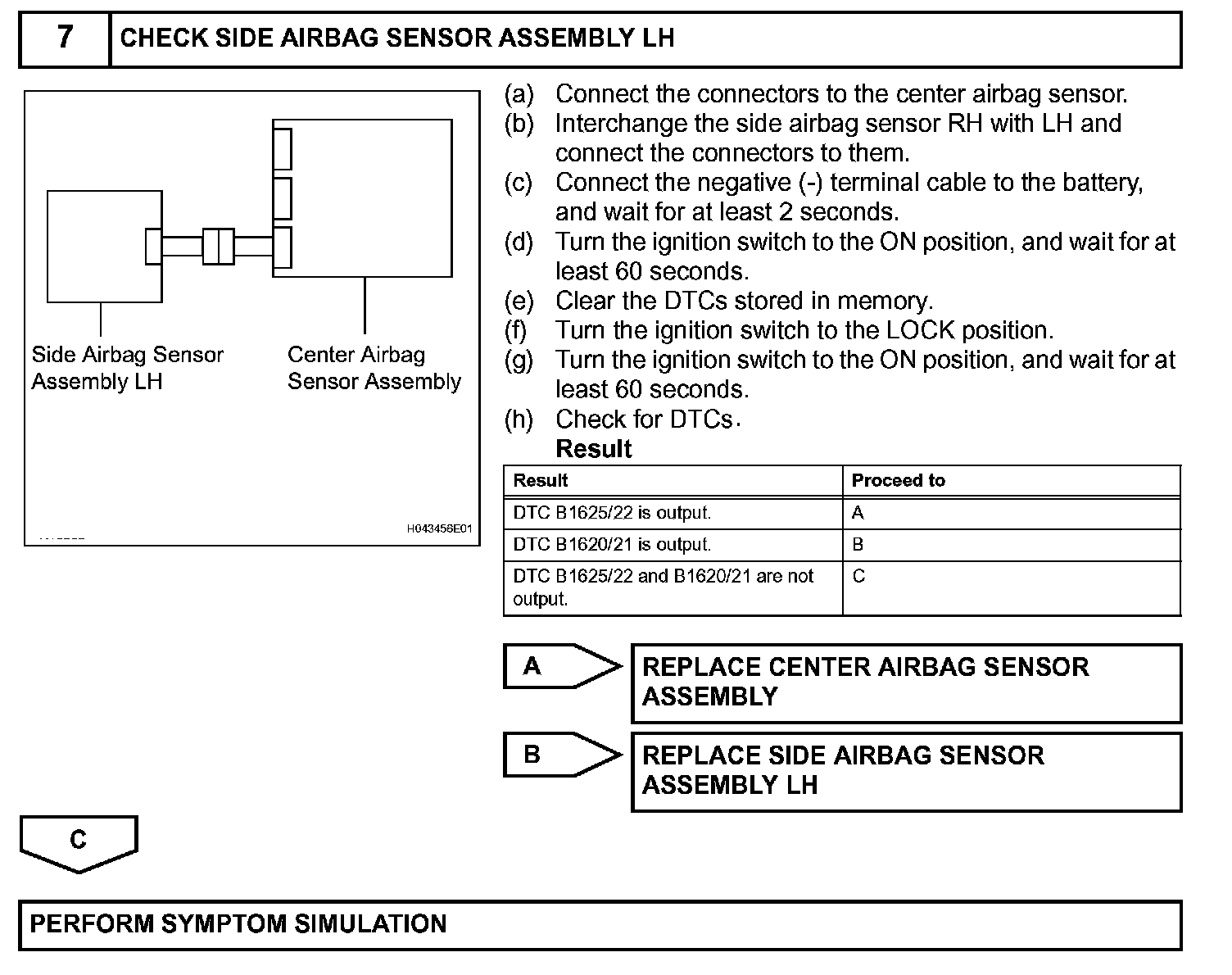 7 CHECK SIDE AIRBAG SENSOR ASSEMBLY LH

Side Airbag Sensor Assembly LH

Center Airbag Sensor Assembly

H043456E01

(a) Connect the connectors to the center airbag sensor.
(b) Interchange the side airbag sensor RH with LH and connect the connectors to them.
(c) Connect the negative (-) terminal cable to the battery, and wait for at least 2 seconds.
(d) Turn the ignition switch to the ON position, and wait for at least 60 seconds.
(e) Clear the DTCs stored in memory.
(f) Turn the ignition switch to the LOCK position.
(g) Turn the ignition switch to the ON position, and wait for at least 60 seconds.
(h) Check for DTCs.
Result

| Result | Proceed to |
|---|---|
| DTC B1625/22 is output. | A |
| DTC B1620/21 is output. | B |
| DTC B1625/22 and B1620/21 are not output. | C |

A REPLACE CENTER AIRBAG SENSOR ASSEMBLY

B REPLACE SIDE AIRBAG SENSOR ASSEMBLY LH

C

PERFORM SYMPTOM SIMULATION